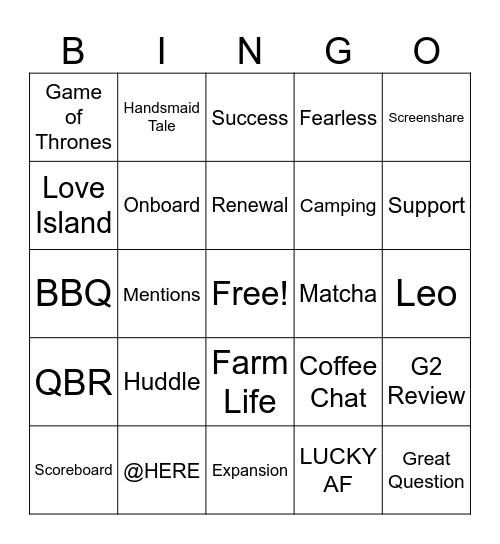 | B | I | N | G | O |
|---|---|---|---|---|
| Game of Thrones | Handsmaid Tale | Success | Fearless | Screenshare |
| Love Island | Onboard | Renewal | Camping | Support |
| BBQ | Mentions | Free! | Matcha | Leo |
| QBR | Huddle | Farm Life | Coffee Chat | G2 Review |
| Scoreboard | @HERE | Expansion | LUCKY AF | Great Question |